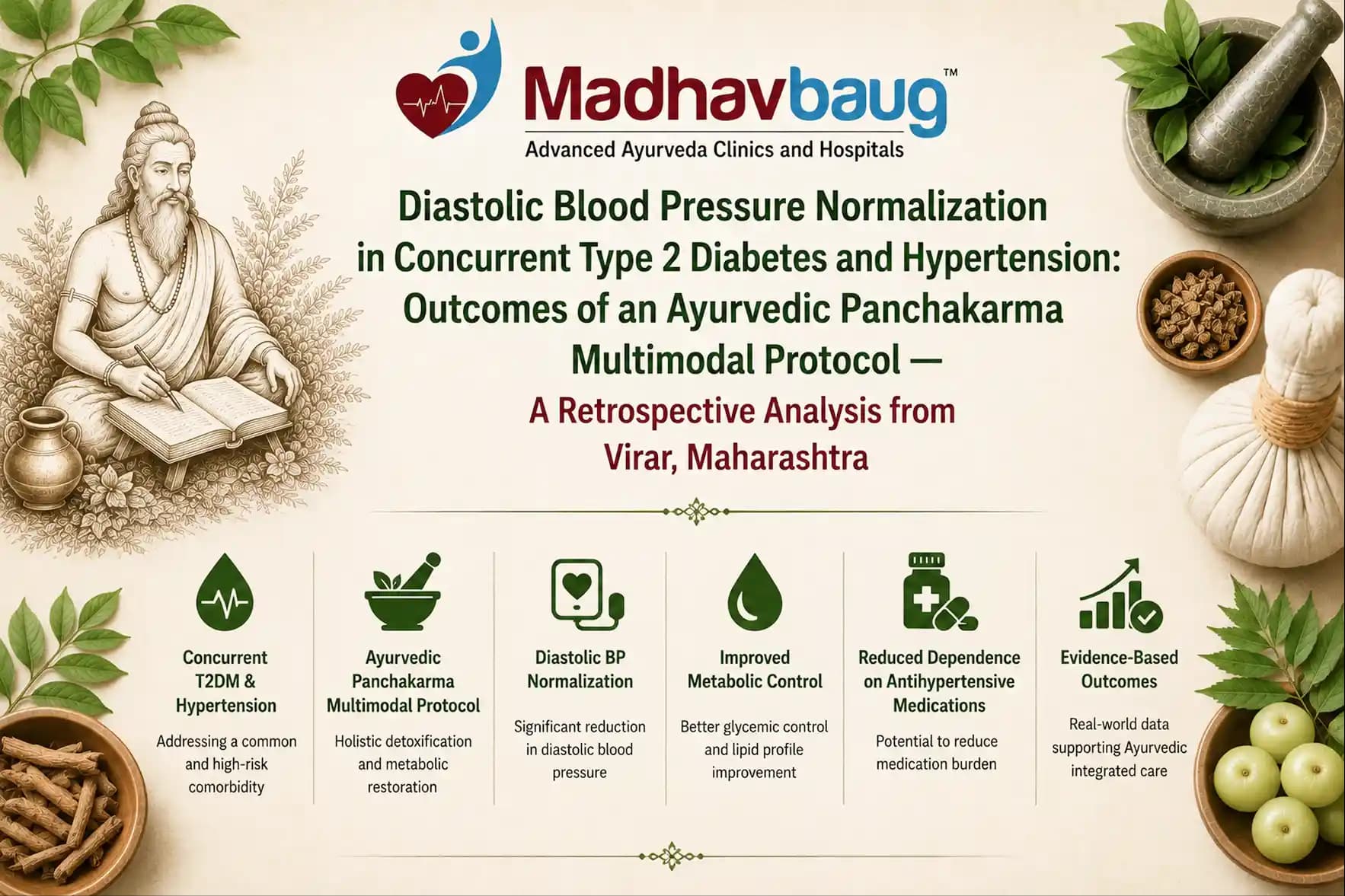 Madhavbaug™
Advanced Ayurveda Clinics and Hospitals

Diastolic Blood Pressure Normalization in Concurrent Type 2 Diabetes and Hypertension: Outcomes of an Ayurvedic Panchakarma Multimodal Protocol —

A Retrospective Analysis from Virar, Maharashtra

Concurrent T2DM & Hypertension
Addressing a common and high-risk comorbidity

Ayurvedic Panchakarma Multimodal Protocol
Holistic detoxification and metabolic restoration

Diastolic BP Normalization
Significant reduction in diastolic blood pressure

Improved Metabolic Control
Better glycemic control and lipid profile improvement

Reduced Dependence on Antihypertensive Medications
Potential to reduce medication burden

Evidence-Based Outcomes
Real-world data supporting Ayurvedic integrated care